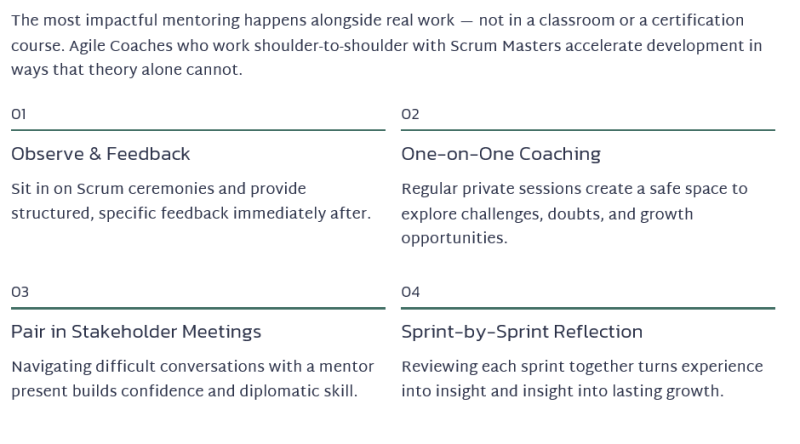 The most impactful mentoring happens alongside real work — not in a classroom or a certification course. Agile Coaches who work shoulder-to-shoulder with Scrum Masters accelerate development in ways that theory alone cannot.

01

Observe & Feedback

Sit in on Scrum ceremonies and provide structured, specific feedback immediately after.

02

One-on-One Coaching

Regular private sessions create a safe space to explore challenges, doubts, and growth opportunities.

03

Pair in Stakeholder Meetings

Navigating difficult conversations with a mentor present builds confidence and diplomatic skill.

04

Sprint-by-Sprint Reflection

Reviewing each sprint together turns experience into insight and insight into lasting growth.